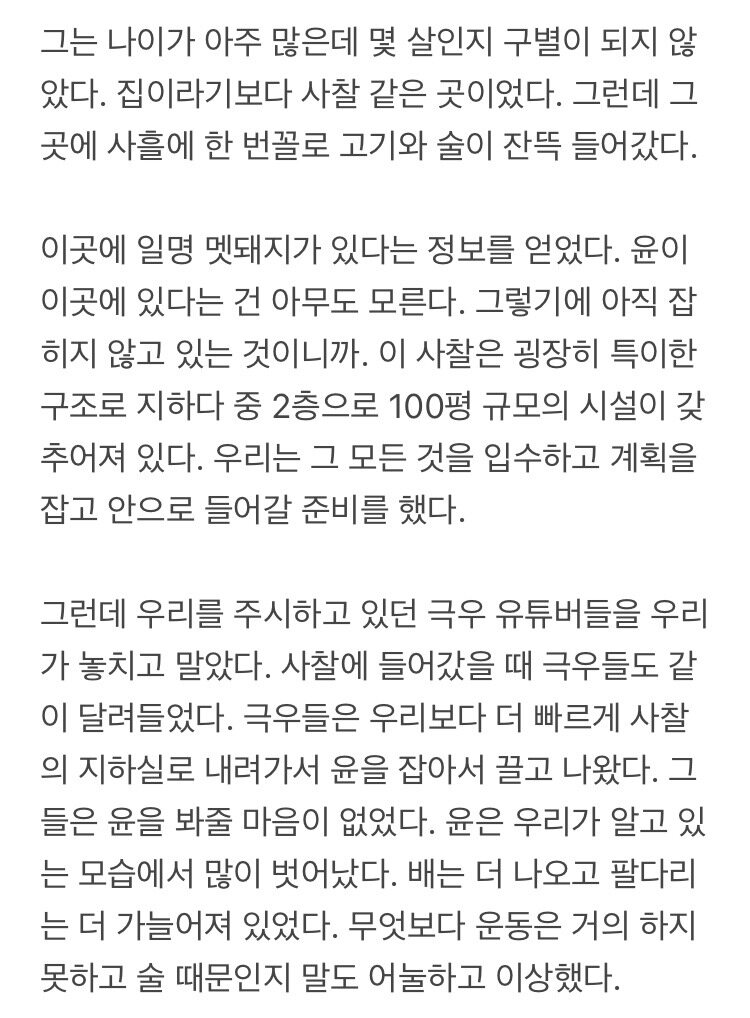 그는 나이가 아주 많은데 몇 살인지 구별이 되지 않았다. 집이라기보다 사찰 같은 곳이었다. 그런데 그곳에 사흘에 한 번꼴로 고기와 술이 잔뜩 들어갔다.

이곳에 일명 멧돼지가 있다는 정보를 얻었다. 윤이 이곳에 있다는 건 아무도 모른다. 그렇기에 아직 잡히지 않고 있는 것이니까. 이 사찰은 굉장히 특이한 구조로 지하다 중 2층으로 100평 규모의 시설이 갖추어져 있다. 우리는 그 모든 것을 입수하고 계획을 잡고 안으로 들어갈 준비를 했다.

그런데 우리를 주시하고 있던 극우 유튜버들을 우리가 놓치고 말았다. 사찰에 들어갔을 때 극우들도 같이 달려들었다. 극우들은 우리보다 더 빠르게 사찰의 지하실로 내려가서 윤을 잡아서 끌고 나왔다. 그들은 윤을 봐줄 마음이 없었다. 윤은 우리가 알고 있는 모습에서 많이 벗어났다. 배는 더 나오고 팔다리는 더 가늘어져 있었다. 무엇보다 운동은 거의 하지 못하고 술 때문인지 말도 어눌하고 이상했다.